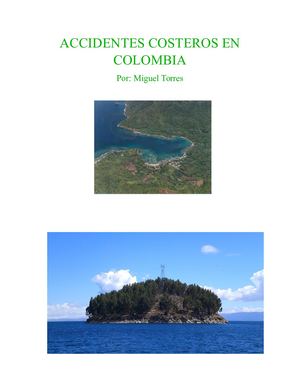 ACCIDENTES COSTEROS EN COLOMBIA

Por: Miguel Torres